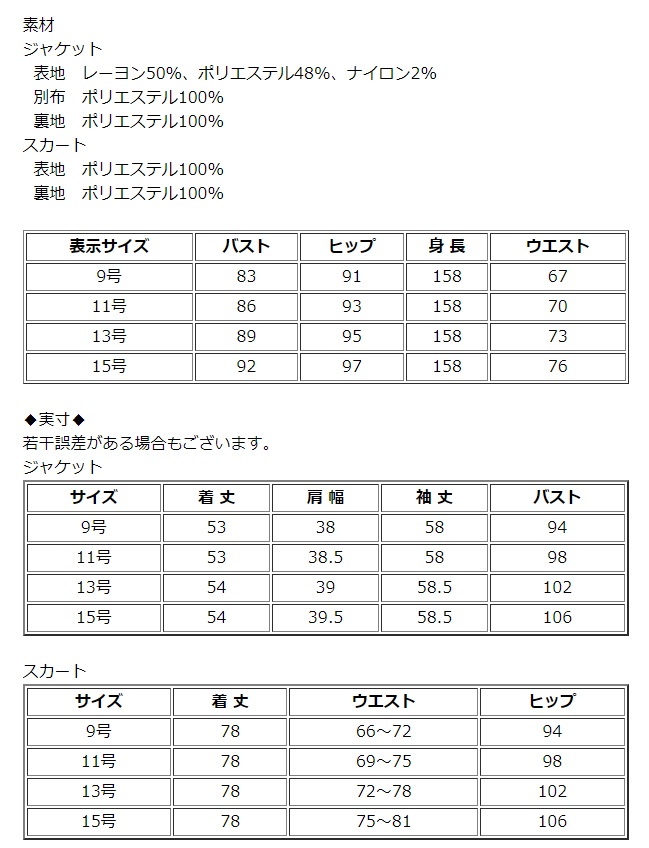 素材
ジャケット
表地　レーヨン50%、ポリエステル48%、ナイロン2%
別布　ポリエステル100%
裏地　ポリエステル100%
スカート
表地　ポリエステル100%
裏地　ポリエステル100%

| 表示サイズ | バスト | ヒップ | 身 長 | ウエスト |
|---|---|---|---|---|
| 9号 | 83 | 91 | 158 | 67 |
| 11号 | 86 | 93 | 158 | 70 |
| 13号 | 89 | 95 | 158 | 73 |
| 15号 | 92 | 97 | 158 | 76 |

◆実寸◆
若干誤差がある場合もございます。
ジャケット

| サイズ | 着 丈 | 肩 幅 | 袖 丈 | バスト |
|---|---|---|---|---|
| 9号 | 53 | 38 | 58 | 94 |
| 11号 | 53 | 38.5 | 58 | 98 |
| 13号 | 54 | 39 | 58.5 | 102 |
| 15号 | 54 | 39.5 | 58.5 | 106 |

スカート

| サイズ | 着 丈 | ウエスト | ヒップ |
|---|---|---|---|
| 9号 | 78 | 66～72 | 94 |
| 11号 | 78 | 69～75 | 98 |
| 13号 | 78 | 72～78 | 102 |
| 15号 | 78 | 75～81 | 106 |